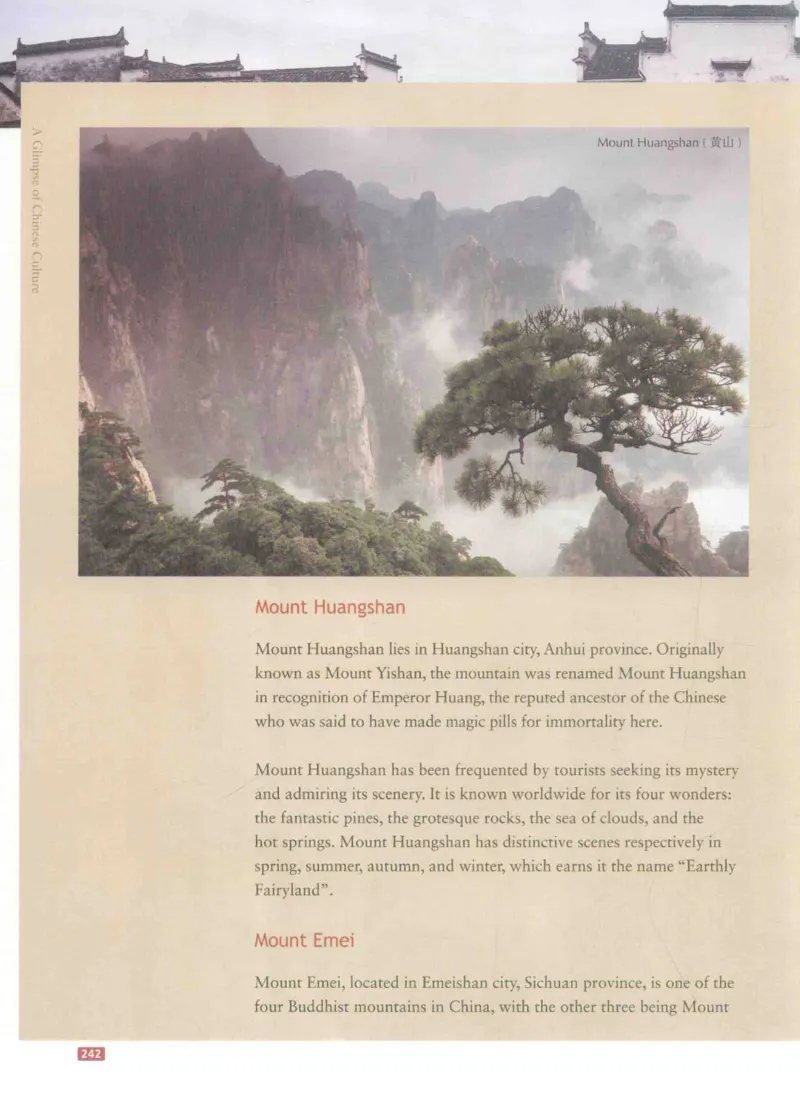 A Glimpse of Chinese Culture

Mount Huangshan ( 黄山 )

Mount Huangshan

Mount Huangshan lies in Huangshan city, Anhui province. Originally known as Mount Yishan, the mountain was renamed Mount Huangshan in recognition of Emperor Huang, the reputed ancestor of the Chinese who was said to have made magic pills for immortality here.

Mount Huangshan has been frequented by tourists seeking its mystery and admiring its scenery. It is known worldwide for its four wonders: the fantastic pines, the grotesque rocks, the sea of clouds, and the hot springs. Mount Huangshan has distinctive scenes respectively in spring, summer, autumn, and winter, which earns it the name "Earthly Fairyland".

Mount Emei

Mount Emei, located in Emeishan city, Sichuan province, is one of the four Buddhist mountains in China, with the other three being Mount

242